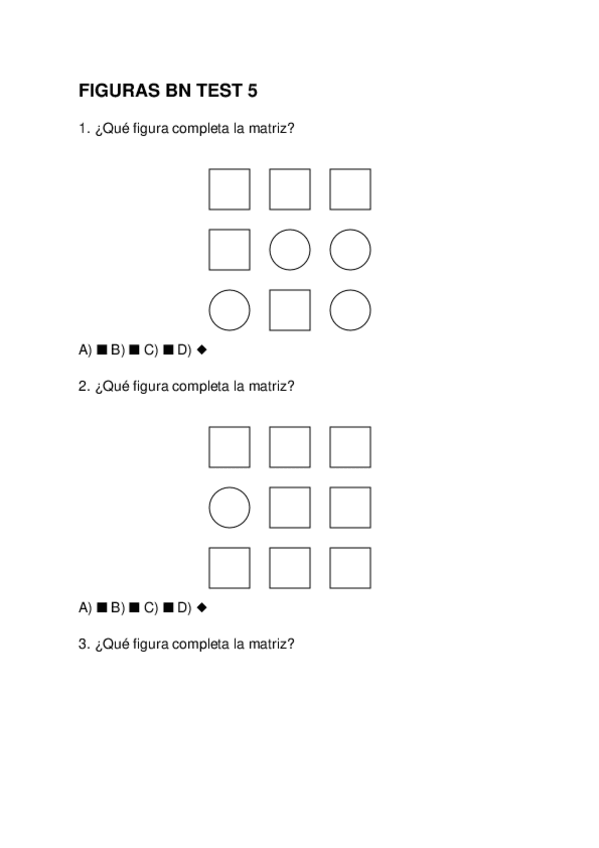 FIGURAS BN TEST 5

1. ¿Qué figura completa la matriz?

A) ■ B) ■ C) ■ D) ◆

2. ¿Qué figura completa la matriz?

A) ■ B) ■ C) ■ D) ◆

3. ¿Qué figura completa la matriz?